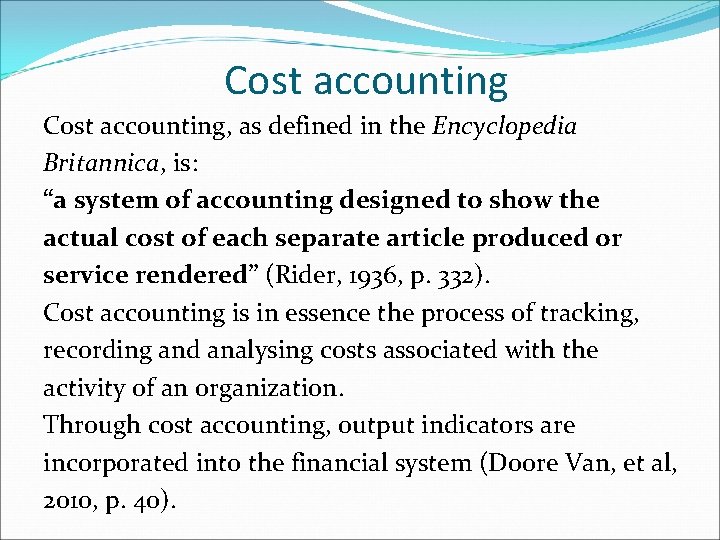 Cost accounting

Cost accounting, as defined in the Encyclopedia Britannica, is:

"a system of accounting designed to show the actual cost of each separate article produced or service rendered" (Rider, 1936, p. 332).

Cost accounting is in essence the process of tracking, recording and analysing costs associated with the activity of an organization.

Through cost accounting, output indicators are incorporated into the financial system (Doore Van, et al, 2010, p. 40).